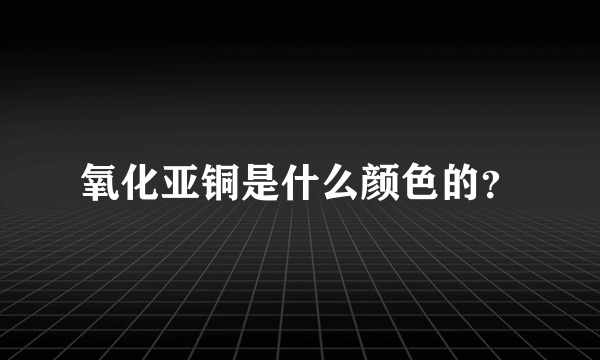 氧化亚铜是什么颜色的?